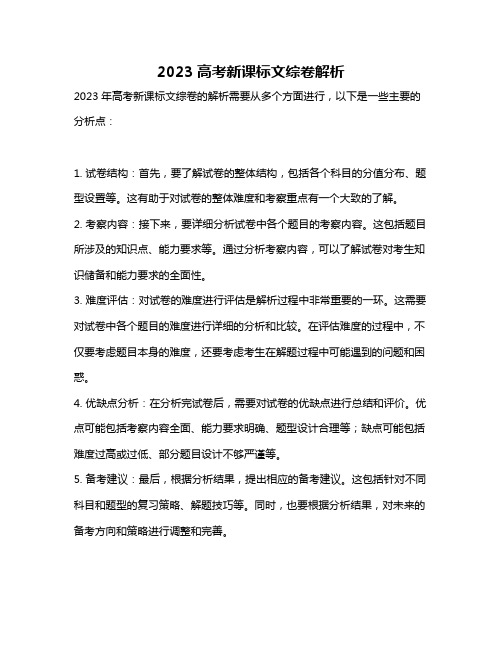 2023 高考新课标文综卷解析

2023 年高考新课标文综卷的解析需要从多个方面进行，以下是一些主要的分析点：

1. 试卷结构：首先，要了解试卷的整体结构，包括各个科目的分值分布、题型设置等。这有助于对试卷的整体难度和考察重点有一个大致的了解。

2. 考察内容：接下来，要详细分析试卷中各个题目的考察内容。这包括题目所涉及的知识点、能力要求等。通过分析考察内容，可以了解试卷对考生知识储备和能力要求的全面性。

3. 难度评估：对试卷的难度进行评估是解析过程中非常重要的一环。这需要对试卷中各个题目的难度进行详细的分析和比较。在评估难度的过程中，不仅要考虑题目本身的难度，还要考虑考生在解题过程中可能遇到的问题和困惑。

4. 优缺点分析：在分析完试卷后，需要对试卷的优缺点进行总结和评价。优点可能包括考察内容全面、能力要求明确、题型设计合理等；缺点可能包括难度过高或过低、部分题目设计不够严谨等。

5. 备考建议：最后，根据分析结果，提出相应的备考建议。这包括针对不同科目和题型的复习策略、解题技巧等。同时，也要根据分析结果，对未来的备考方向和策略进行调整和完善。